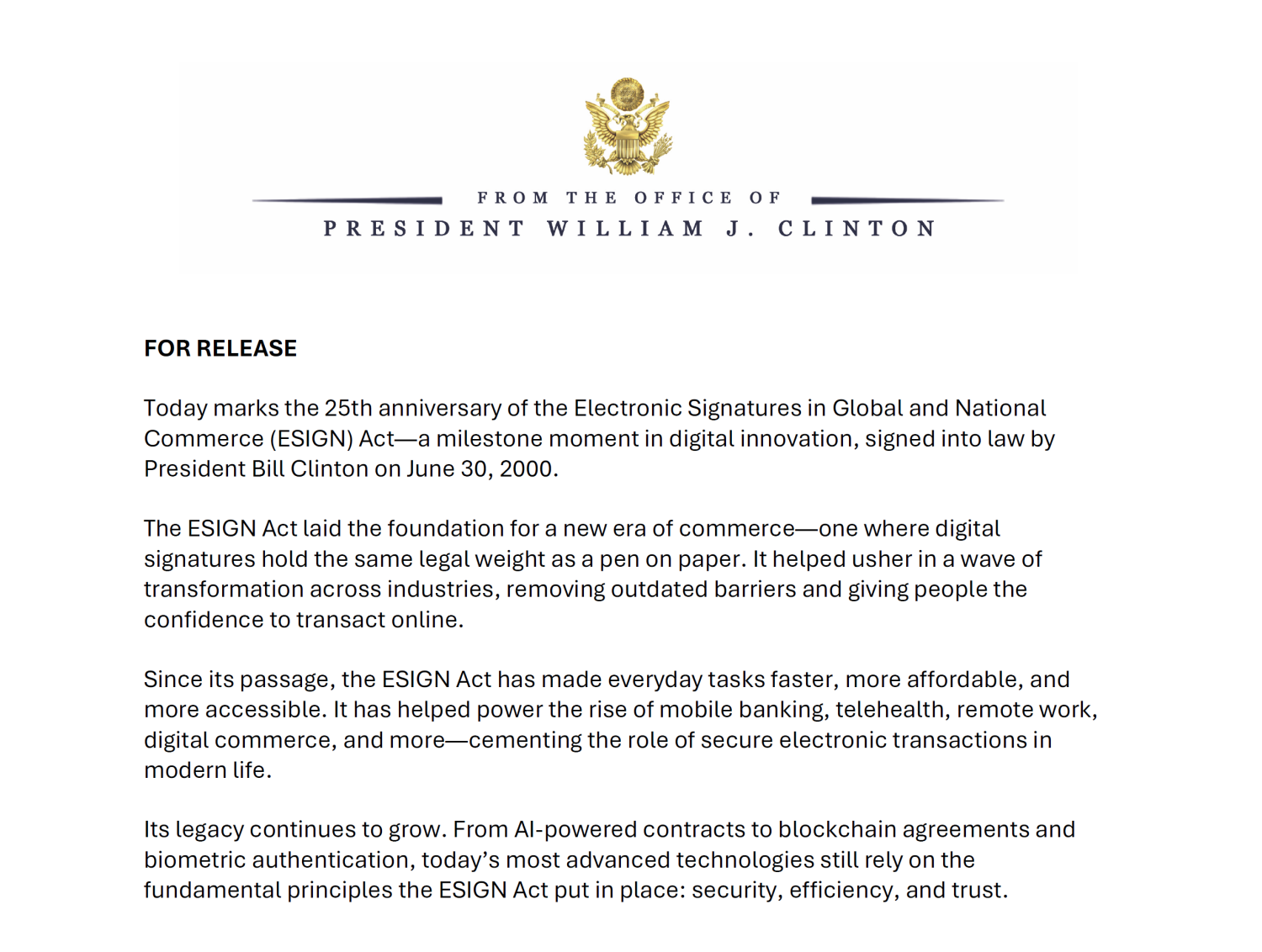 FROM THE OFFICE OF
PRESIDENT WILLIAM J. CLINTON

FOR RELEASE

Today marks the 25th anniversary of the Electronic Signatures in Global and National Commerce (ESIGN) Act—a milestone moment in digital innovation, signed into law by President Bill Clinton on June 30, 2000.

The ESIGN Act laid the foundation for a new era of commerce—one where digital signatures hold the same legal weight as a pen on paper. It helped usher in a wave of transformation across industries, removing outdated barriers and giving people the confidence to transact online.

Since its passage, the ESIGN Act has made everyday tasks faster, more affordable, and more accessible. It has helped power the rise of mobile banking, telehealth, remote work, digital commerce, and more—cementing the role of secure electronic transactions in modern life.

Its legacy continues to grow. From AI-powered contracts to blockchain agreements and biometric authentication, today's most advanced technologies still rely on the fundamental principles the ESIGN Act put in place: security, efficiency, and trust.